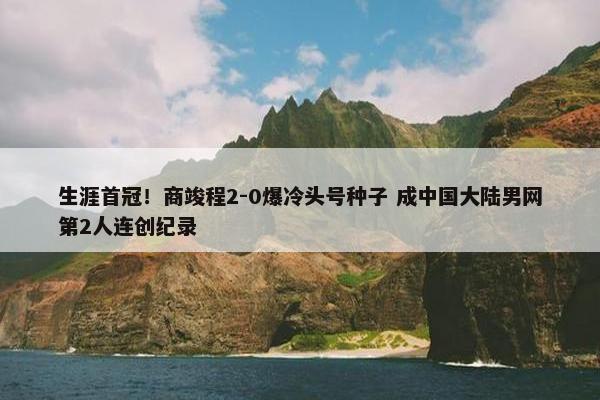 生涯首冠！商竣程2-0爆冷头号种子 成中国大陆男网第2人连创纪录